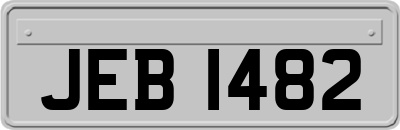 JEB 1482